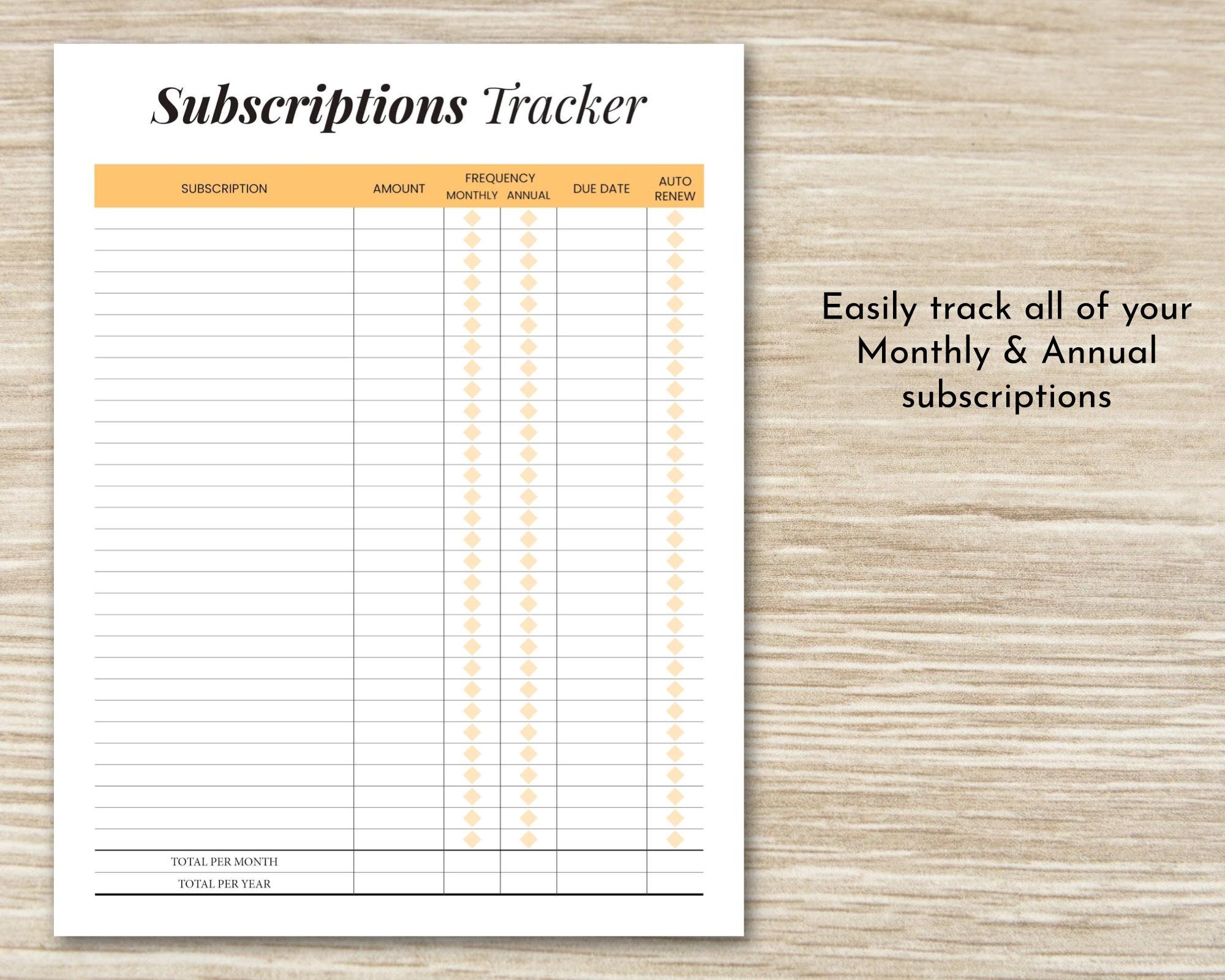 Subscriptions Tracker

| SUBSCRIPTION | AMOUNT | FREQUENCY MONTHLY | FREQUENCY ANNUAL | DUE DATE | AUTO RENEW |
|---|---|---|---|---|---|
| TOTAL PER MONTH | | | | | |
| TOTAL PER YEAR | | | | | |

Easily track all of your Monthly & Annual subscriptions